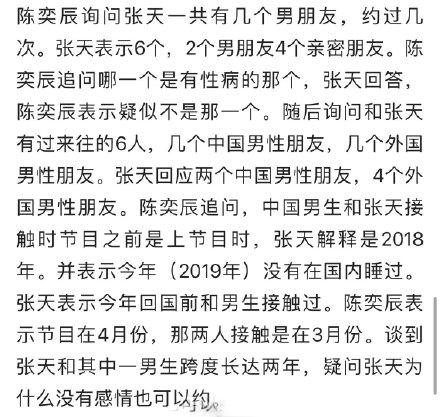 陈奕辰询问张天一共有几个男朋友，约过几次。张天表示6个，2个男朋友4个亲密朋友。陈奕辰追问哪一个是有性病的那个，张天回答，陈奕辰表示疑似不是那一个。随后询问和张天有过来往的6人，几个中国男性朋友，几个外国男性朋友。张天回应两个中国男性朋友，4个外国男性朋友。陈奕辰追问，中国男生和张天接触时节目之前是上节目时，张天解释是2018年。并表示今年（2019年）没有在国内睡过。张天表示今年回国前和男生接触过。陈奕辰表示节目在4月份，那两人接触是在3月份。谈到张天和其中一男生跨度长达两年，疑问张天为什么没有感情也可以约